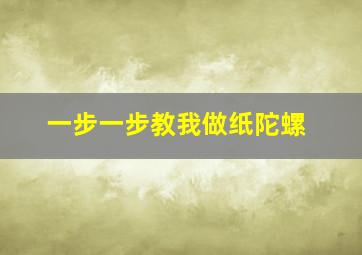 一步一步教我做纸陀螺